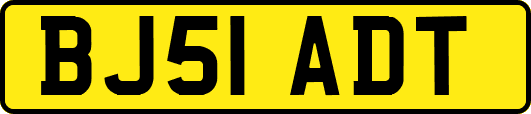 BJ51 ADT